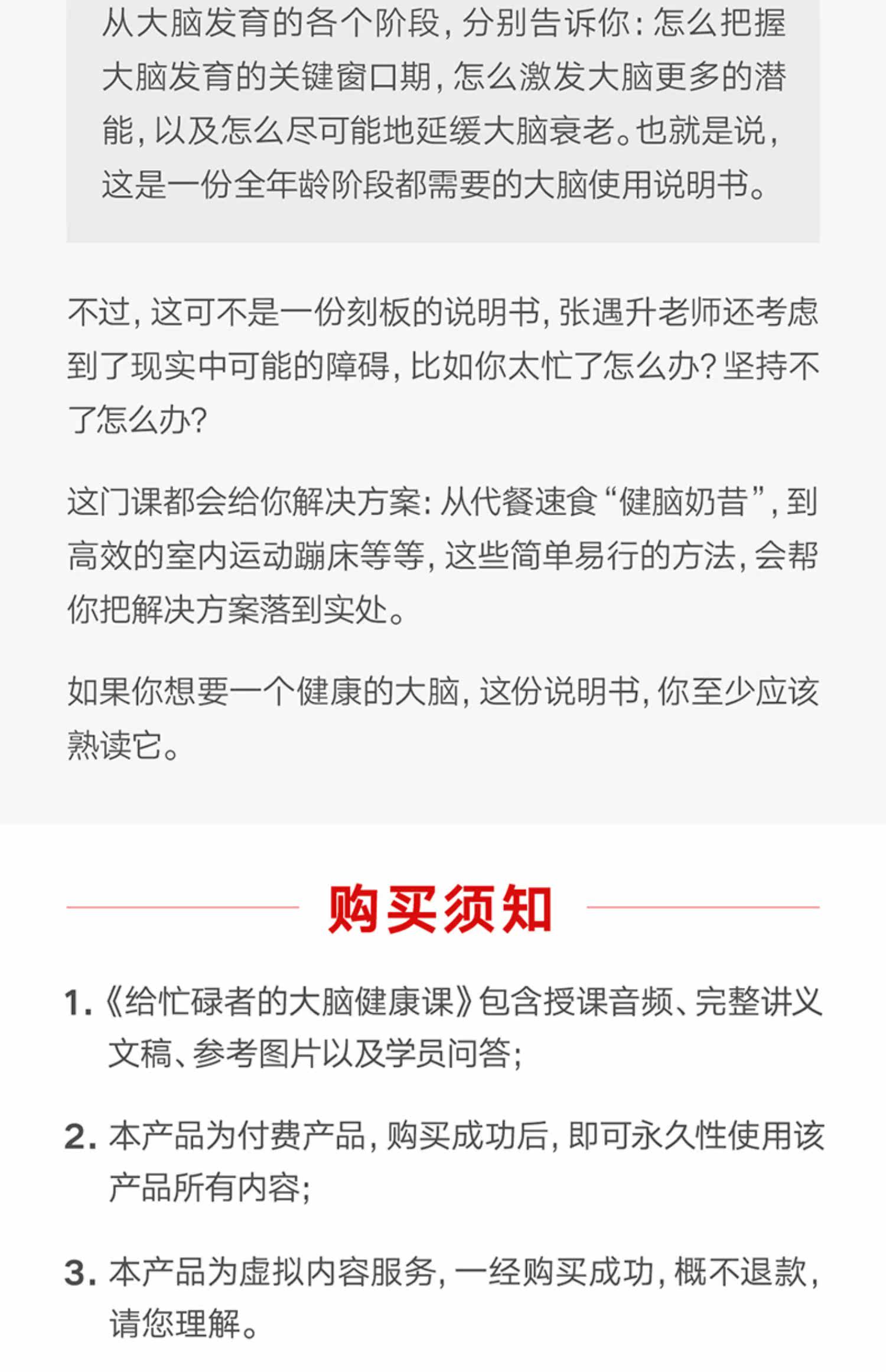 从大脑发育的各个阶段，分别告诉你：怎么把握大脑发育的关键窗口期，怎么激发大脑更多的潜能，以及怎么尽可能地延缓大脑衰老。也就是说，这是一份全年龄阶段都需要的大脑使用说明书。

不过，这可不是一份刻板的说明书，张遇升老师还考虑到了现实中可能的障碍，比如你太忙了怎么办？坚持不了怎么办？

这门课都会给你解决方案：从代餐速食“健脑奶昔”，到高效的室内运动蹦床等等，这些简单易行的方法，会帮你把解决方案落到实处。

如果你想要一个健康的大脑，这份说明书，你至少应该熟读它。

购买须知

1.《给忙碌者的大脑健康课》包含授课音频、完整讲义文稿、参考图片以及学员问答；

2.本产品为付费产品，购买成功后，即可永久性使用该产品所有内容；

3.本产品为虚拟内容服务，一经购买成功，概不退款，请您理解。